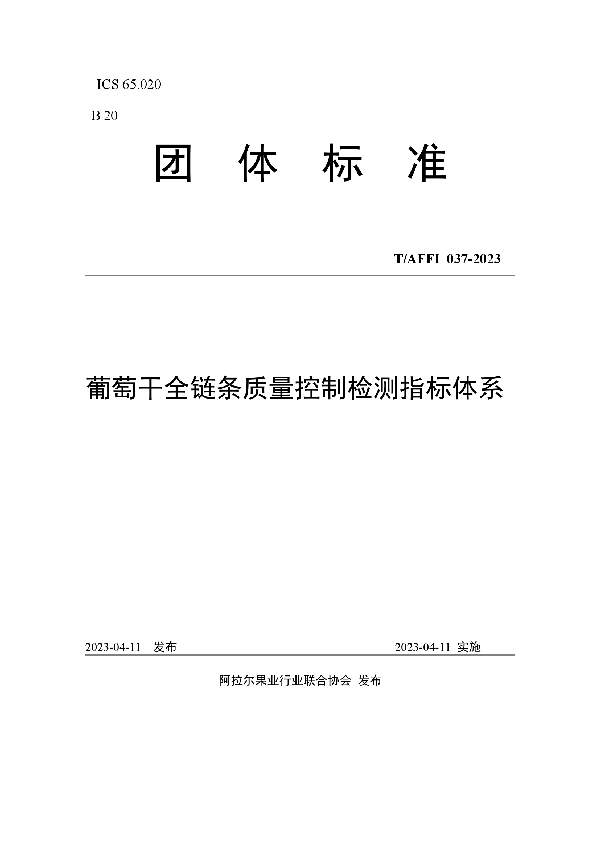 ICS 65.020

B 20

团 体 标 准

T/AFFI 037-2023

葡萄干全链条质量控制检测指标体系

2023-04-11 发布

2023-04-11 实施

阿拉尔果业行业联合协会 发布